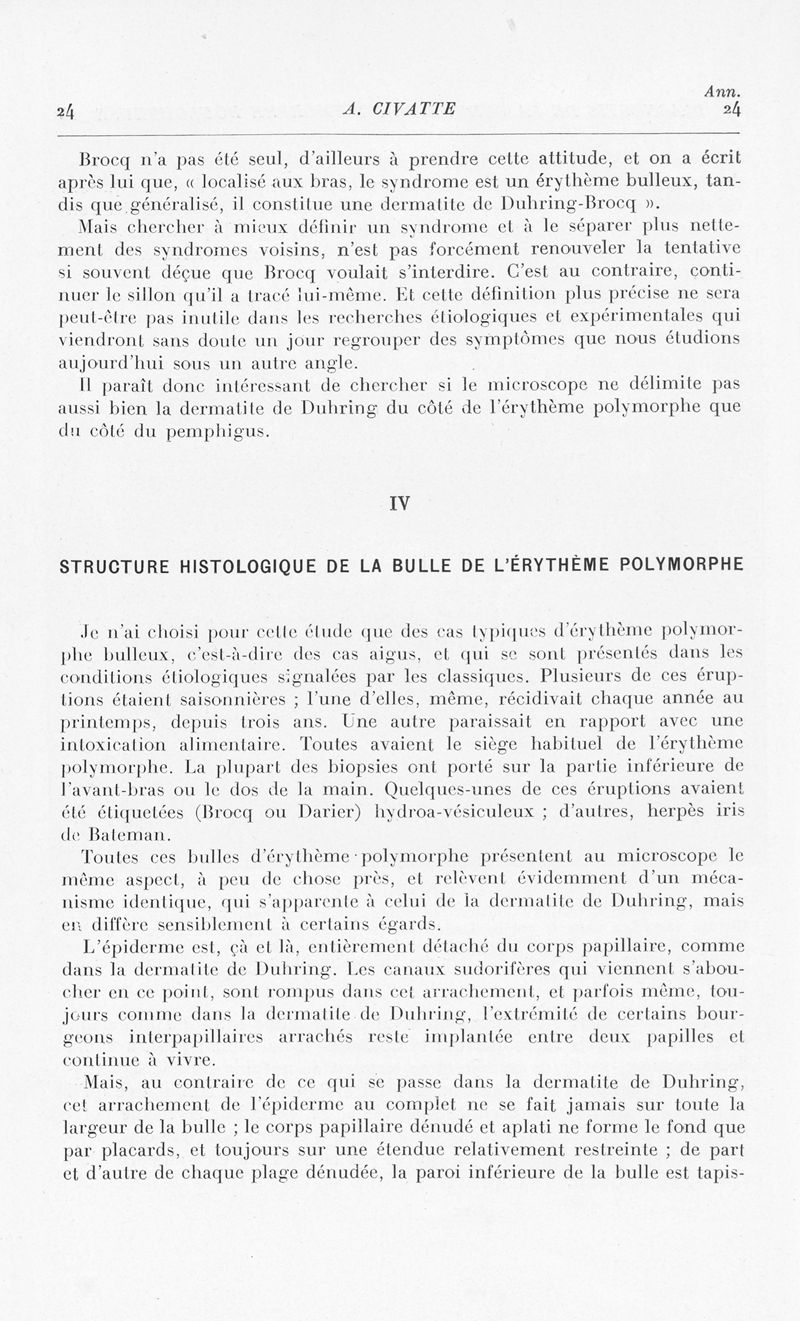 Ann.
24 A. CIVATTE 24

Brocq n'a pas été seul, d'ailleurs à prendre cette attitude, et on a écrit après lui que, « localisé aux bras, le syndrome est un érythème bulleux, tandis que généralisé, il constitue une dermatite de Duhring-Brocq ».

Mais chercher à mieux définir un syndrome et à le séparer plus nettement des syndromes voisins, n'est pas forcément renouveler la tentative si souvent déçue que Brocq voulait s'interdire. C'est au contraire, continuer le sillon qu'il a tracé lui-même. Et cette définition plus précise ne sera peut-être pas inutile dans les recherches étiologiques et expérimentales qui viendront sans doute un jour regrouper des symptômes que nous étudions aujourd'hui sous un autre angle.

Il paraît donc intéressant de chercher si le microscope ne délimite pas aussi bien la dermatite de Duhring du côté de l'érythème polymorphe que du côté du pemphigus.

IV

STRUCTURE HISTOLOGIQUE DE LA BULLE DE L'ÉRYTHÈME POLYMORPHE

Je n'ai choisi pour cette étude que des cas typiques d'érythème polymorphe bulleux, c'est-à-dire des cas aigus, et qui se sont présentés dans les conditions étiologiques signalées par les classiques. Plusieurs de ces éruptions étaient saisonnières ; l'une d'elles, même, récidivait chaque année au printemps, depuis trois ans. Une autre paraissait en rapport avec une intoxication alimentaire. Toutes avaient le siège habituel de l'érythème polymorphe. La plupart des biopsies ont porté sur la partie inférieure de l'avant-bras ou le dos de la main. Quelques-unes de ces éruptions avaient été étiquetées (Brocq ou Darier) hydroa-vésiculeux ; d'autres, herpès iris de Bateman.

Toutes ces bulles d'érythème polymorphe présentent au microscope le même aspect, à peu de chose près, et relèvent évidemment d'un mécanisme identique, qui s'apparente à celui de la dermatite de Duhring, mais en diffère sensiblement à certains égards.

L'épiderme est, çà et là, entièrement détaché du corps papillaire, comme dans la dermatite de Duhring. Les canaux sudorifères qui viennent s'aboucher en ce point, sont rompus dans cet arrachement, et parfois même, toujours comme dans la dermatite de Duhring, l'extrémité de certains bourgeons interpapillaires arrachés reste implantée entre deux papilles et continue à vivre.

Mais, au contraire de ce qui se passe dans la dermatite de Duhring, cet arrachement de l'épiderme au complet ne se fait jamais sur toute la largeur de la bulle ; le corps papillaire dénudé et aplati ne forme le fond que par placards, et toujours sur une étendue relativement restreinte ; de part et d'autre de chaque plage dénudée, la paroi inférieure de la bulle est tapis-